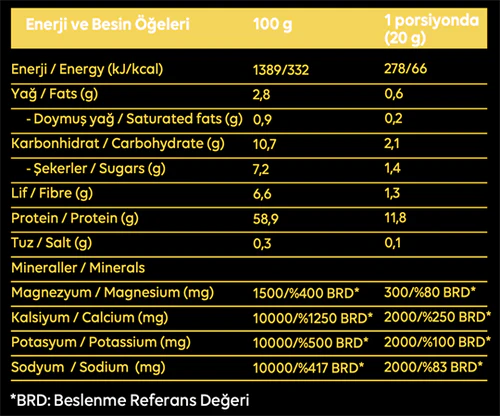 | Enerji ve Besin Öğeleri | 100 g | 1 porsiyonda (20 g) |
|---|---|---|
| Enerji / Energy (kJ/kcal) | 1389/332 | 278/66 |
| Yağ / Fats (g) | 2,8 | 0,6 |
| - Doymuş yağ / Saturated fats (g) | 0,9 | 0,2 |
| Karbonhidrat / Carbohydrate (g) | 10,7 | 2,1 |
| - Şekerler / Sugars (g) | 7,2 | 1,4 |
| Lif / Fibre (g) | 6,6 | 1,3 |
| Protein / Protein (g) | 58,9 | 11,8 |
| Tuz / Salt (g) | 0,3 | 0,1 |
| Mineraller / Minerals | | |
| Magnezyum / Magnesium (mg) | 1500/%400 BRD* | 300/%80 BRD* |
| Kalsiyum / Calcium (mg) | 10000/%1250 BRD* | 2000/%250 BRD* |
| Potasyum / Potassium (mg) | 10000/%500 BRD* | 2000/%100 BRD* |
| Sodyum / Sodium (mg) | 10000/%417 BRD* | 2000/%83 BRD* |

*BRD: Beslenme Referans Değeri